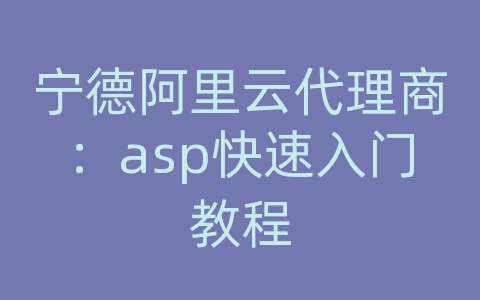 宁德阿里云代理商：asp快速入门教程